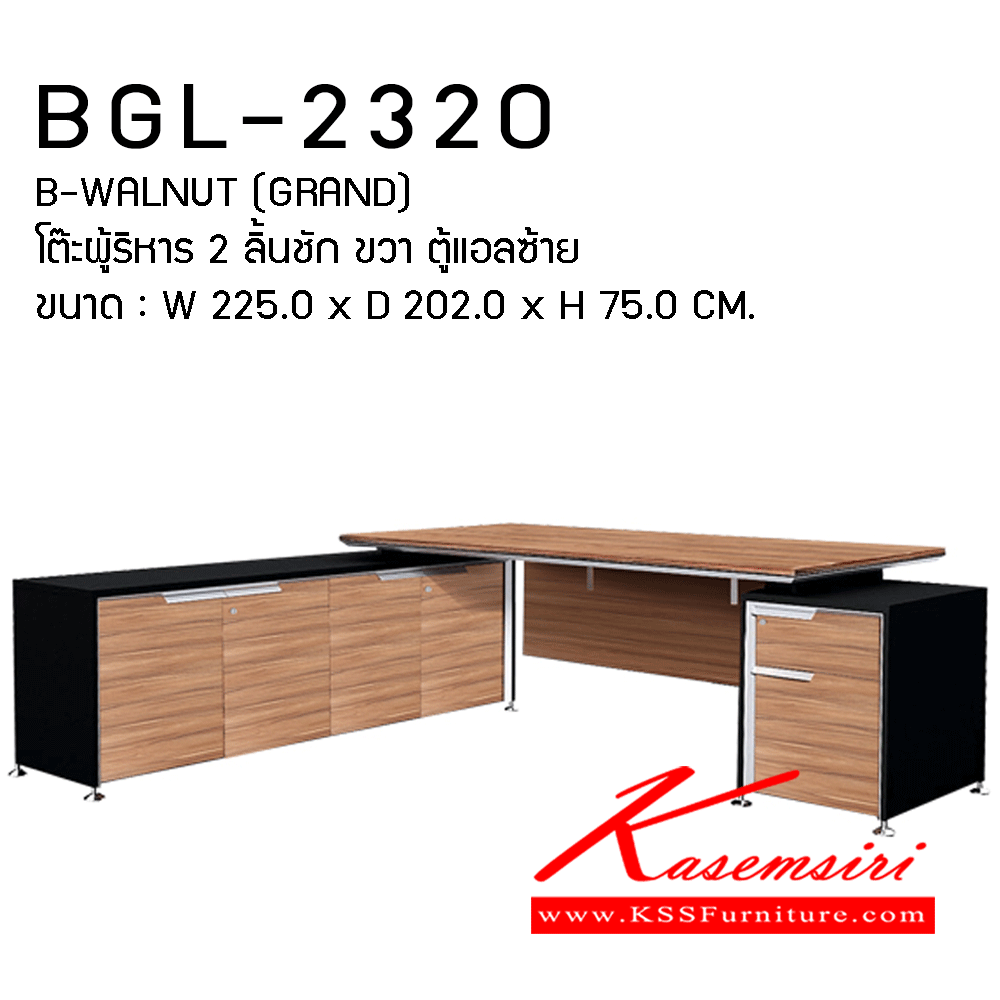 BGL-2320
B-WALNUT (GRAND)
โต๊ะผู้บริหาร 2 ลิ้นชัก ขวา ตู้แอลซ้าย
ขนาด : W 225.0 x D 202.0 x H 75.0 CM.

Kasemsiri
www.KSSFurniture.com